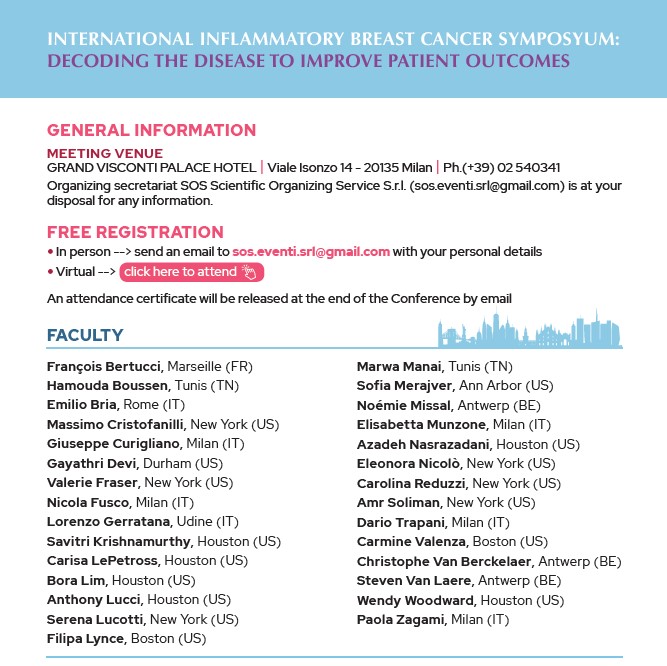 INTERNATIONAL INFLAMMATORY BREAST CANCER SYMPOSYUM:
DECODING THE DISEASE TO IMPROVE PATIENT OUTCOMES

GENERAL INFORMATION

MEETING VENUE
GRAND VISCONTI PALACE HOTEL | Viale Isonzo 14 - 20135 Milan | Ph.(+39) 02 540341
Organizing secretariat SOS Scientific Organizing Service S.r.l. (sos.eventi.srl@gmail.com) is at your disposal for any information.

FREE REGISTRATION
• In person --> send an email to sos.eventi.srl@gmail.com with your personal details
• Virtual --> click here to attend

An attendance certificate will be released at the end of the Conference by email

FACULTY

François Bertucci, Marseille (FR)
Hamouda Boussen, Tunis (TN)
Emilio Bria, Rome (IT)
Massimo Cristofanilli, New York (US)
Giuseppe Curigliano, Milan (IT)
Gayathri Devi, Durham (US)
Valerie Fraser, New York (US)
Nicola Fusco, Milan (IT)
Lorenzo Gerratana, Udine (IT)
Savitri Krishnamurthy, Houston (US)
Carisa LePetross, Houston (US)
Bora Lim, Houston (US)
Anthony Lucci, Houston (US)
Serena Lucotti, New York (US)
Filipa Lynce, Boston (US)

Marwa Manai, Tunis (TN)
Sofia Merajver, Ann Arbor (US)
Noémie Missal, Antwerp (BE)
Elisabetta Munzone, Milan (IT)
Azadeh Nasrazadani, Houston (US)
Eleonora Nicolò, New York (US)
Carolina Reduzzi, New York (US)
Amr Soliman, New York (US)
Dario Trapani, Milan (IT)
Carmine Valenza, Boston (US)
Christophe Van Berckelaer, Antwerp (BE)
Steven Van Laere, Antwerp (BE)
Wendy Woodward, Houston (US)
Paola Zagami, Milan (IT)